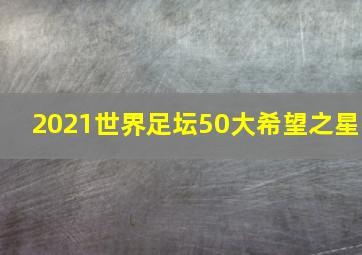 2021世界足坛50大希望之星